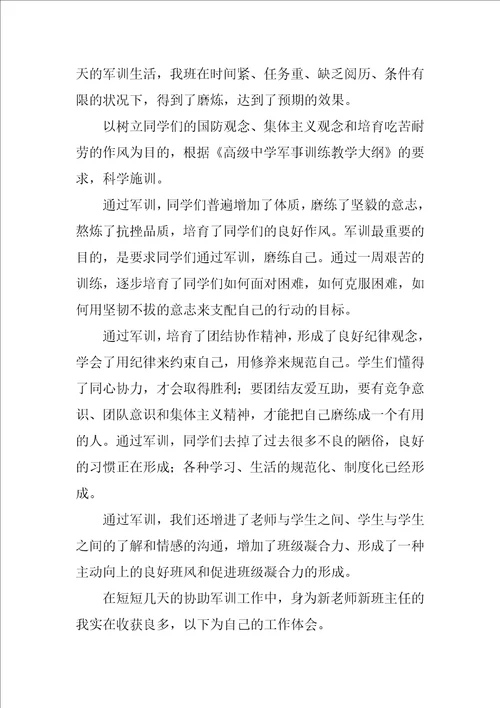 天的军训生活，我班在时间紧、任务重、缺乏阅历、条件有限的状况下，得到了磨炼，达到了预期的效果。

以树立同学们的国防观念、集体主义观念和培育吃苦耐劳的作风为目的，根据《高级中学军事训练教学大纲》的要求，科学施训。

通过军训，同学们普遍增加了体质，磨练了坚毅的意志，熬炼了抗挫品质，培育了同学们的良好作风。军训最重要的目的，是要求同学们通过军训，磨练自己。通过一周艰苦的训练，逐步培育了同学们如何面对困难，如何克服困难，如何用坚韧不拔的意志来支配自己的行动的目标。

通过军训，培育了团结协作精神，形成了良好纪律观念，学会了用纪律来约束自己，用修养来规范自己。学生们懂得了同心协力，才会取得胜利；要团结友爱互助，要有竞争意识、团队意识和集体主义精神，才能把自己磨练成一个有用的人。通过军训，同学们去掉了过去很多不良的陋俗，良好的习惯正在形成；各种学习、生活的规范化、制度化已经形成。

通过军训，我们还增进了老师与学生之间、学生与学生之间的了解和情感的沟通，增加了班级凝合力、形成了一种主动向上的良好班风和促进班级凝合力的形成。

在短短几天的协助军训工作中，身为新老师新班主任的我实在收获良多，以下为自己的工作体会。